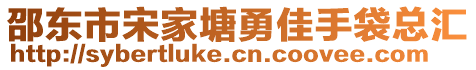 邵东市宋家塘勇佳手袋总汇
http://sybertluke.cn.coovee.com